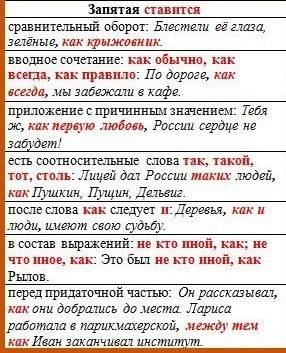 | Запятая ставится |
|---|
| сравнительный оборот: Блестели её глаза, зелёные, как крыжовник. |
| вводное сочетание: как обычно, как всегда, как правило: По дороге, как всегда, мы забежали в кафе. |
| приложение с причинным значением: Тебя ж, как первую любовь, России сердце не забудет! |
| есть соотносительные слова так, такой, тот, столь: Лицей дал России таких людей, как Пушкин, Пущин, Дельвиг. |
| после слова как следует и: Деревья, как и люди, имеют свою судьбу. |
| в состав выражений: не кто иной, как; не что иное, как: Это был не кто иной, как Рылов. |
| перед придаточной частью: Он рассказывал, как они добрались до места. Лариса работала в парикмахерской, между тем как Иван заканчивал институт. |